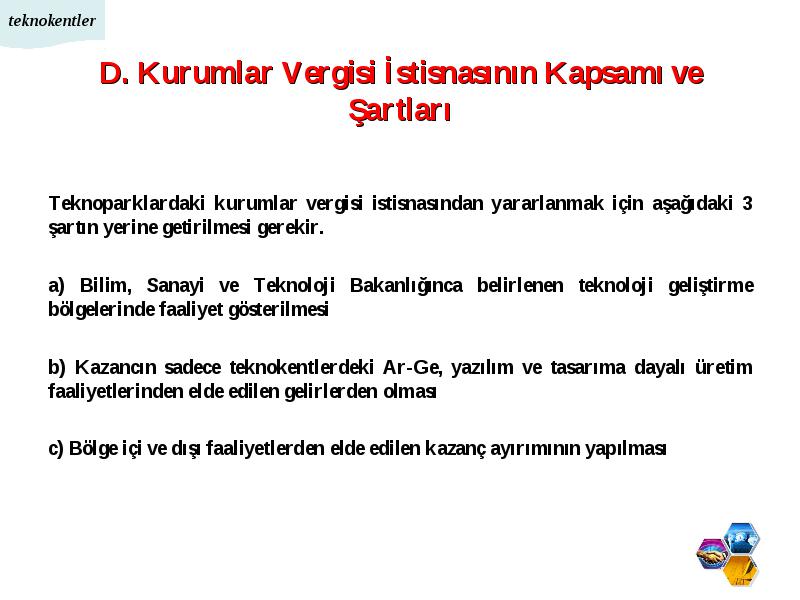 teknokentler

D. Kurumlar Vergisi İstisnasının Kapsamı ve Şartları

Teknoparklardaki kurumlar vergisi istisnasından yararlanmak için aşağıdaki 3 şartın yerine getirilmesi gerekir.

a) Bilim, Sanayi ve Teknoloji Bakanlığınca belirlenen teknoloji geliştirme bölgelerinde faaliyet gösterilmesi

b) Kazancın sadece teknokentlerdeki Ar-Ge, yazılım ve tasarıma dayalı üretim faaliyetlerinden elde edilen gelirlerden olması

c) Bölge içi ve dışı faaliyetlerden elde edilen kazanç ayırımının yapılması